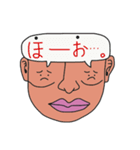 ほーお…。